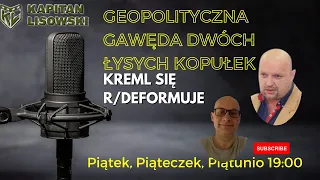 KAPITAN LISOWSKI

GEOPOLITYCZNA GAWĘDA DWÓCH ŁYSYCH KOPUŁEK

KREML SIĘ R/DEFORMUJE

SUBSCRIBE

Piątek, Piąteczek, Piątunio 19:00